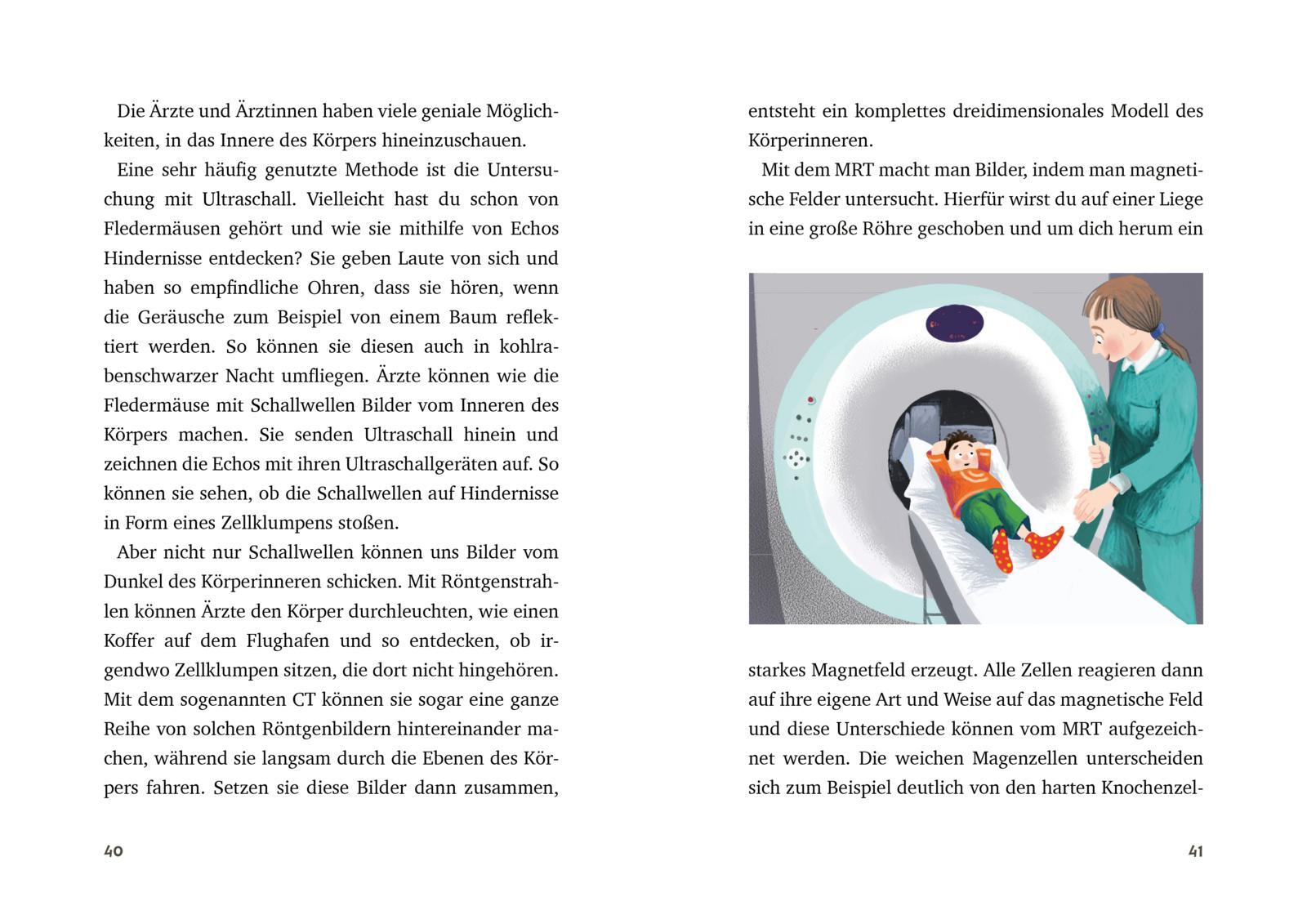 Die Ärzte und Ärztinnen haben viele geniale Möglichkeiten, in das Innere des Körpers hineinzuschauen.

Eine sehr häufig genutzte Methode ist die Untersuchung mit Ultraschall. Vielleicht hast du schon von Fledermäusen gehört und wie sie mithilfe von Echos Hindernisse entdecken? Sie geben Laute von sich und haben so empfindliche Ohren, dass sie hören, wenn die Geräusche zum Beispiel von einem Baum reflektiert werden. So können sie diesen auch in kohlrabenschwarzer Nacht umfliegen. Ärzte können wie die Fledermäuse mit Schallwellen Bilder vom Inneren des Körpers machen. Sie senden Ultraschall hinein und zeichnen die Echos mit ihren Ultraschallgeräten auf. So können sie sehen, ob die Schallwellen auf Hindernisse in Form eines Zellklumpens stoßen.

Aber nicht nur Schallwellen können uns Bilder vom Dunkel des Körperinneren schicken. Mit Röntgenstrahlen können Ärzte den Körper durchleuchten, wie einen Koffer auf dem Flughafen und so entdecken, ob irgendwo Zellklumpen sitzen, die dort nicht hingehören. Mit dem sogenannten CT können sie sogar eine ganze Reihe von solchen Röntgenbildern hintereinander machen, während sie langsam durch die Ebenen des Körpers fahren. Setzen sie diese Bilder dann zusammen,

40

entsteht ein komplettes dreidimensionales Modell des Körperinneren.

Mit dem MRT macht man Bilder, indem man magnetische Felder untersucht. Hierfür wirst du auf einer Liege in eine große Röhre geschoben und um dich herum ein

starkes Magnetfeld erzeugt. Alle Zellen reagieren dann auf ihre eigene Art und Weise auf das magnetische Feld und diese Unterschiede können vom MRT aufgezeichnet werden. Die weichen Magenzellen unterscheiden sich zum Beispiel deutlich von den harten Knochenzel-

41